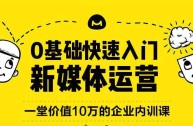 0基础快速入门
新媒体运营

一堂价值10万的企业内训课